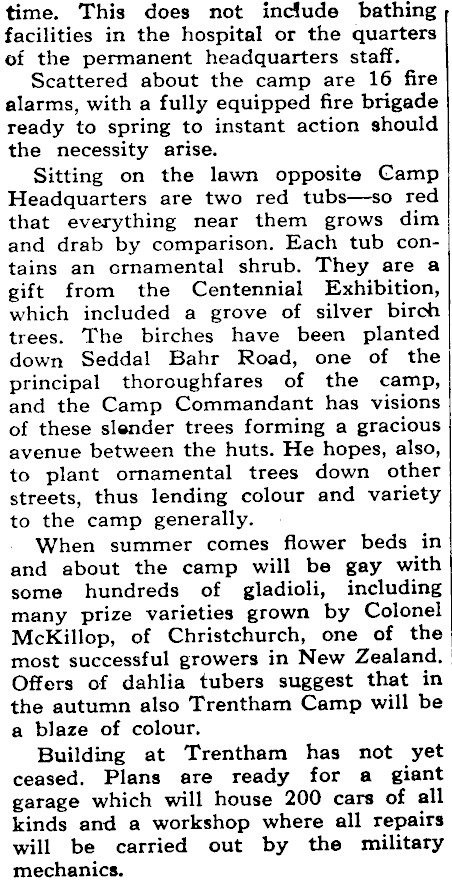 time. This does not include bathing facilities in the hospital or the quarters of the permanent headquarters staff.

Scattered about the camp are 16 fire alarms, with a fully equipped fire brigade ready to spring to instant action should the necessity arise.

Sitting on the lawn opposite Camp Headquarters are two red tubs—so red that everything near them grows dim and drab by comparison. Each tub contains an ornamental shrub. They are a gift from the Centennial Exhibition, which included a grove of silver birch trees. The birches have been planted down Seddal Bahr Road, one of the principal thoroughfares of the camp, and the Camp Commandant has visions of these slender trees forming a gracious avenue between the huts. He hopes, also, to plant ornamental trees down other streets, thus lending colour and variety to the camp generally.

When summer comes flower beds in and about the camp will be gay with some hundreds of gladioli, including many prize varieties grown by Colonel McKillop, of Christchurch, one of the most successful growers in New Zealand. Offers of dahlia tubers suggest that in the autumn also Trentham Camp will be a blaze of colour.

Building at Trentham has not yet ceased. Plans are ready for a giant garage which will house 200 cars of all kinds and a workshop where all repairs will be carried out by the military mechanics.